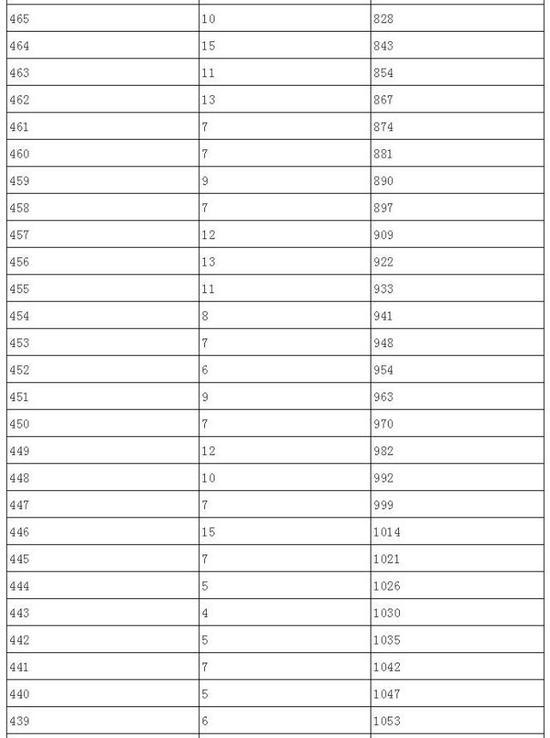 | | | |
|---|---|---|
| 465 | 10 | 828 |
| 464 | 15 | 843 |
| 463 | 11 | 854 |
| 462 | 13 | 867 |
| 461 | 7 | 874 |
| 460 | 7 | 881 |
| 459 | 9 | 890 |
| 458 | 7 | 897 |
| 457 | 12 | 909 |
| 456 | 13 | 922 |
| 455 | 11 | 933 |
| 454 | 8 | 941 |
| 453 | 7 | 948 |
| 452 | 6 | 954 |
| 451 | 9 | 963 |
| 450 | 7 | 970 |
| 449 | 12 | 982 |
| 448 | 10 | 992 |
| 447 | 7 | 999 |
| 446 | 15 | 1014 |
| 445 | 7 | 1021 |
| 444 | 5 | 1026 |
| 443 | 4 | 1030 |
| 442 | 5 | 1035 |
| 441 | 7 | 1042 |
| 440 | 5 | 1047 |
| 439 | 6 | 1053 |